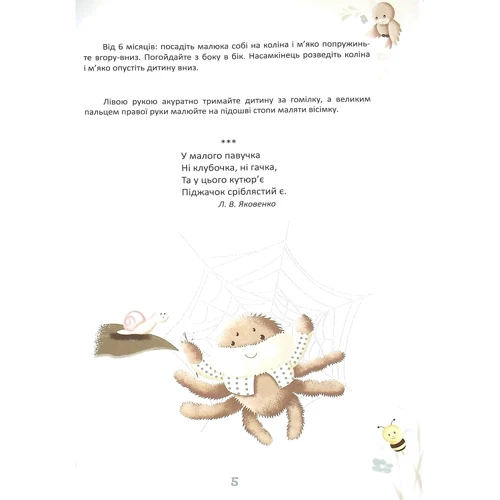 Від 6 місяців: посадіть малюка собі на коліна і м'яко попружиньте вгору-вниз. Погойдайте з боку в бік. Насамкінець розведіть коліна і м'яко опустіть дитину вниз.

Лівою рукою акуратно тримайте дитину за гомілку, а великим пальцем правої руки малюйте на підошві стопи маляти вісімку.

***

У малого павучка
Ні клубочка, ні гачка,
Та у цього кутюр'є
Піджачок сріблястий є.
Л. В. Яковенко

5